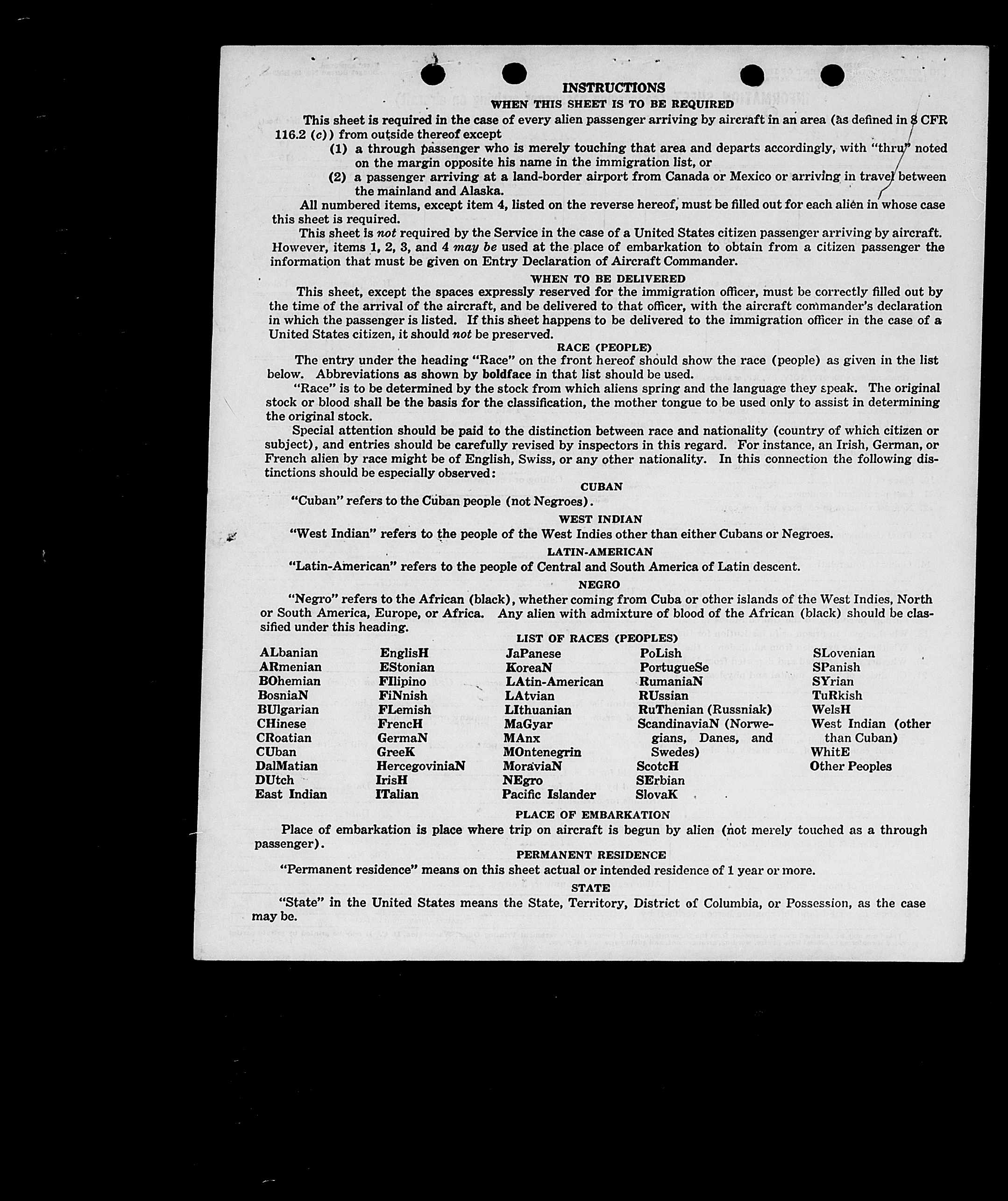 INSTRUCTIONS

WHEN THIS SHEET IS TO BE REQUIRED

This sheet is required in the case of every alien passenger arriving by aircraft in an area (as defined in 8 CFR 116.2 (c)) from outside thereof except

(1) a through passenger who is merely touching that area and departs accordingly, with "thru" noted on the margin opposite his name in the immigration list, or

(2) a passenger arriving at a land-border airport from Canada or Mexico or arriving in travel between the mainland and Alaska.

All numbered items, except item 4, listed on the reverse hereof, must be filled out for each alien in whose case this sheet is required.

This sheet is not required by the Service in the case of a United States citizen passenger arriving by aircraft. However, items 1, 2, 3, and 4 may be used at the place of embarkation to obtain from a citizen passenger the information that must be given on Entry Declaration of Aircraft Commander.

WHEN TO BE DELIVERED

This sheet, except the spaces expressly reserved for the immigration officer, must be correctly filled out by the time of the arrival of the aircraft, and be delivered to that officer, with the aircraft commander's declaration in which the passenger is listed. If this sheet happens to be delivered to the immigration officer in the case of a United States citizen, it should not be preserved.

RACE (PEOPLE)

The entry under the heading "Race" on the front hereof should show the race (people) as given in the list below. Abbreviations as shown by boldface in that list should be used.

"Race" is to be determined by the stock from which aliens spring and the language they speak. The original stock or blood shall be the basis for the classification, the mother tongue to be used only to assist in determining the original stock.

Special attention should be paid to the distinction between race and nationality (country of which citizen or subject), and entries should be carefully revised by inspectors in this regard. For instance, an Irish, German, or French alien by race might be of English, Swiss, or any other nationality. In this connection the following distinctions should be especially observed:

CUBAN

"Cuban" refers to the Cuban people (not Negroes).

WEST INDIAN

"West Indian" refers to the people of the West Indies other than either Cubans or Negroes.

LATIN-AMERICAN

"Latin-American" refers to the people of Central and South America of Latin descent.

NEGRO

"Negro" refers to the African (black), whether coming from Cuba or other islands of the West Indies, North or South America, Europe, or Africa. Any alien with admixture of blood of the African (black) should be classified under this heading.

LIST OF RACES (PEOPLES)

ALbanian
ARmenian
BOhemian
BosniaN
BUlgarian
CHinese
CRoatian
CUban
DalMatian
DUtch
East Indian

EnglisH
EStonian
FIlipino
FiNnish
FLemish
FrencH
GermaN
GreeK
HercegoviniaN
IrisH
ITalian

JaPanese
KoreaN
LAtin-American
LAtvian
LIthuanian
MaGyar
MAnx
MOntenegrin
MoraviaN
NEgro
Pacific Islander

PoLish
PortugueSe
RumaniaN
RUssian
RuThenian (Russniak)
ScandinaviaN (Norwegians, Danes, and Swedes)
ScotcH
SErbian
SlovaK

SLovenian
SPanish
SYrian
TuRkish
WelsH
West Indian (other than Cuban)
WhitE
Other Peoples

PLACE OF EMBARKATION

Place of embarkation is place where trip on aircraft is begun by alien (not merely touched as a through passenger).

PERMANENT RESIDENCE

"Permanent residence" means on this sheet actual or intended residence of 1 year or more.

STATE

"State" in the United States means the State, Territory, District of Columbia, or Possession, as the case may be.